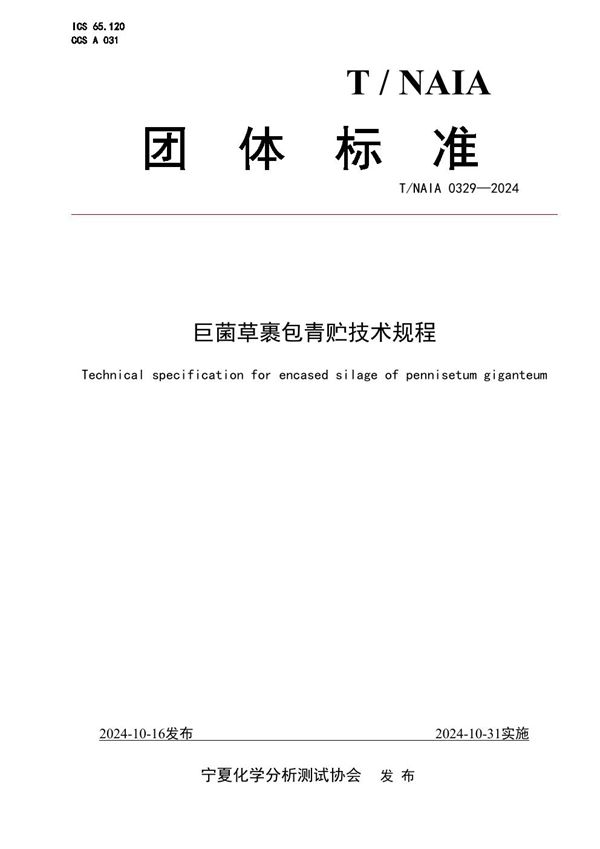 ICS 65.120
CCS A 031

T / NAIA

团 体 标 准

T/NAIA 0329—2024

巨菌草裹包青贮技术规程

Technical specification for encased silage of pennisetum giganteum

2024-10-16发布

2024-10-31实施

宁夏化学分析测试协会 发 布